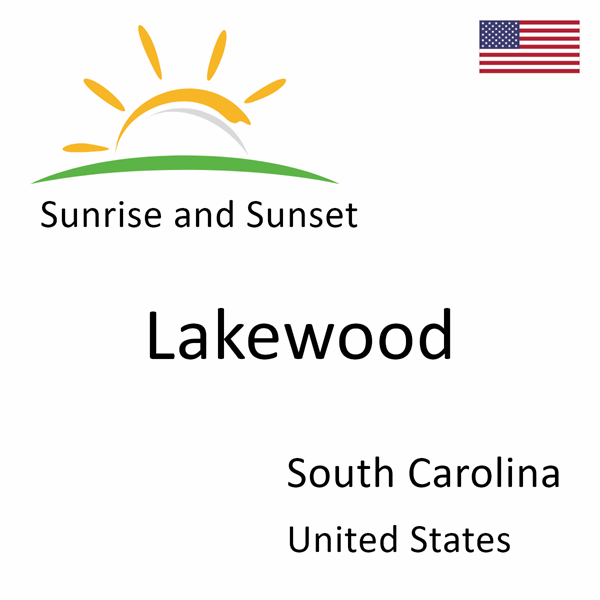 Sunrise and Sunset

Lakewood

South Carolina

United States